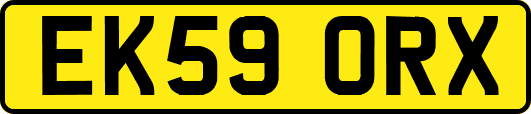 EK59 ORX